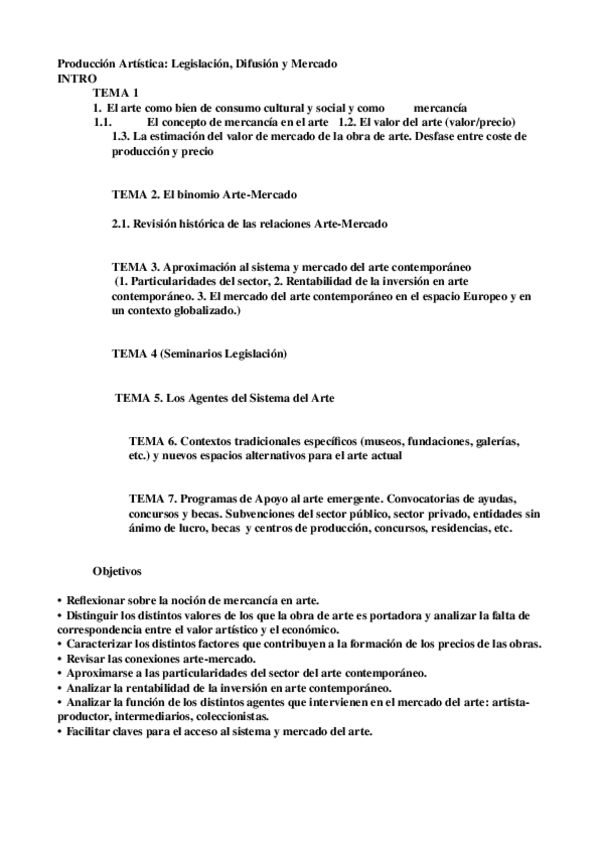 Producción Artística: Legislación, Difusión y Mercado
INTRO
TEMA 1
1. El arte como bien de consumo cultural y social y como mercancía
1.1. El concepto de mercancía en el arte 1.2. El valor del arte (valor/precio)
1.3. La estimación del valor de mercado de la obra de arte. Desfase entre coste de producción y precio

TEMA 2. El binomio Arte-Mercado

2.1. Revisión histórica de las relaciones Arte-Mercado

TEMA 3. Aproximación al sistema y mercado del arte contemporáneo
(1. Particularidades del sector, 2. Rentabilidad de la inversión en arte contemporáneo. 3. El mercado del arte contemporáneo en el espacio Europeo y en un contexto globalizado.)

TEMA 4 (Seminarios Legislación)

TEMA 5. Los Agentes del Sistema del Arte

TEMA 6. Contextos tradicionales específicos (museos, fundaciones, galerías, etc.) y nuevos espacios alternativos para el arte actual

TEMA 7. Programas de Apoyo al arte emergente. Convocatorias de ayudas, concursos y becas. Subvenciones del sector público, sector privado, entidades sin ánimo de lucro, becas y centros de producción, concursos, residencias, etc.

Objetivos

• Reflexionar sobre la noción de mercancía en arte.
• Distinguir los distintos valores de los que la obra de arte es portadora y analizar la falta de correspondencia entre el valor artístico y el económico.
• Caracterizar los distintos factores que contribuyen a la formación de los precios de las obras.
• Revisar las conexiones arte-mercado.
• Aproximarse a las particularidades del sector del arte contemporáneo.
• Analizar la rentabilidad de la inversión en arte contemporáneo.
• Analizar la función de los distintos agentes que intervienen en el mercado del arte: artista-productor, intermediarios, coleccionistas.
• Facilitar claves para el acceso al sistema y mercado del arte.